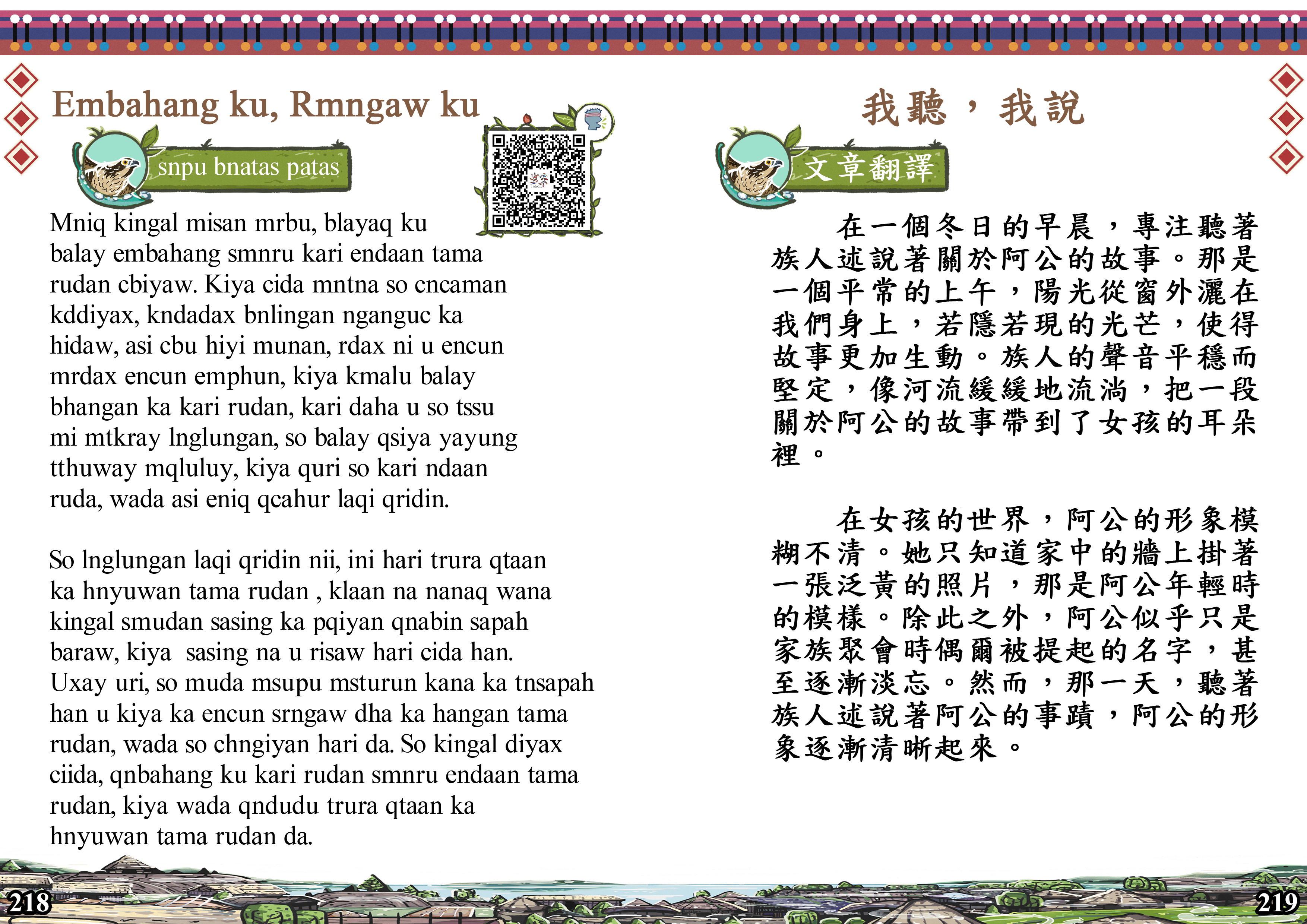 Embahang ku, Rmngaw ku

snpu bnatas patas

Mniq kingal misan mrbu, blayaq ku balay embahang smnru kari endaan tama rudan cbiyaw. Kiya cida mntna so cncaman kddiyax, kndadax bnlingan nganguc ka hidaw, asi cbu hiyi munan, rdax ni u encun mrdax encun emphun, kiya kmalu balay bhangan ka kari rudan, kari daha u so tssu mi mtkray lnglungan, so balay qsiya yayung tthuway mqluluy, kiya quri so kari ndaan ruda, wada asi eniq qcahur laqi qridin.

So lnglungan laqi qridin nii, ini hari trura qtaan ka hnyuwan tama rudan , klaan na nanaq wana kingal smudan sasing ka pqiyan qnabin sapah baraw, kiya sasing na u risaw hari cida han. Uxay uri, so muda msupu msturun kana ka tnsapah han u kiya ka encun srngaw dha ka hangan tama rudan, wada so chngiyan hari da. So kingal diyax ciida, qnbahang ku kari rudan smnru endaan tama rudan, kiya wada qndudu trura qtaan ka hnyuwan tama rudan da.

218

我聽，我說

文章翻譯

在一個冬日的早晨，專注聽著族人述說著關於阿公的故事。那是一個平常的上午，陽光從窗外灑在我們身上，若隱若現的光芒，使得故事更加生動。族人的聲音平穩而堅定，像河流緩緩地流淌，把一段關於阿公的故事帶到了女孩的耳朵裡。

在女孩的世界，阿公的形象模糊不清。她只知道家中的牆上掛著一張泛黃的照片，那是阿公年輕時的模樣。除此之外，阿公似乎只是家族聚會時偶爾被提起的名字，甚至逐漸淡忘。然而，那一天，聽著族人述說著阿公的事蹟，阿公的形象逐漸清晰起來。

219